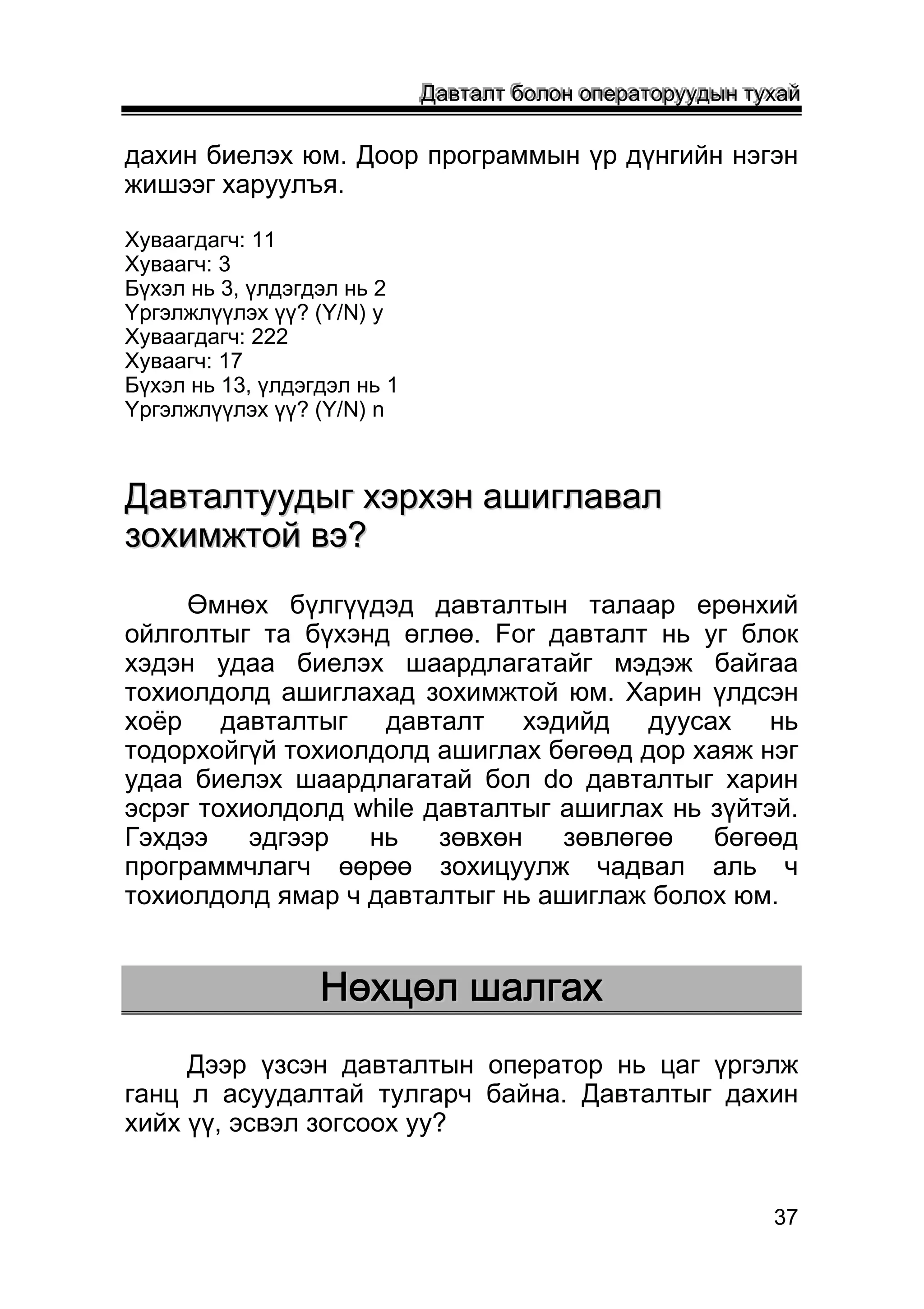 Давталт болон операторуудын тухай

дахин биелэх юм. Доор программын үр дүнгийн нэгэн жишээг харуулъя.

Хуваагдагч: 11
Хуваагч: 3
Бүхэл нь 3, үлдэгдэл нь 2
Үргэлжлүүлэх үү? (Y/N) y
Хуваагдагч: 222
Хуваагч: 17
Бүхэл нь 13, үлдэгдэл нь 1
Үргэлжлүүлэх үү? (Y/N) n

Давталтуудыг хэрхэн ашиглавал зохимжтой вэ?

Өмнөх бүлгүүдэд давталтын талаар ерөнхий ойлголтыг та бүхэнд өглөө. For давталт нь уг блок хэдэн удаа биелэх шаардлагатайг мэдэж байгаа тохиолдолд ашиглахад зохимжтой юм. Харин үлдсэн хоёр давталтыг давталт хэдийд дуусах нь тодорхойгүй тохиолдолд ашиглах бөгөөд дор хаяж нэг удаа биелэх шаардлагатай бол do давталтыг харин эсрэг тохиолдолд while давталтыг ашиглах нь зүйтэй. Гэхдээ эдгээр нь зөвхөн зөвлөгөө бөгөөд программчлагч өөрөө зохицуулж чадвал аль ч тохиолдолд ямар ч давталтыг нь ашиглаж болох юм.

Нөхцөл шалгах

Дээр үзсэн давталтын оператор нь цаг үргэлж ганц л асуудалтай тулгарч байна. Давталтыг дахин хийх үү, эсвэл зогсоох уу?

37